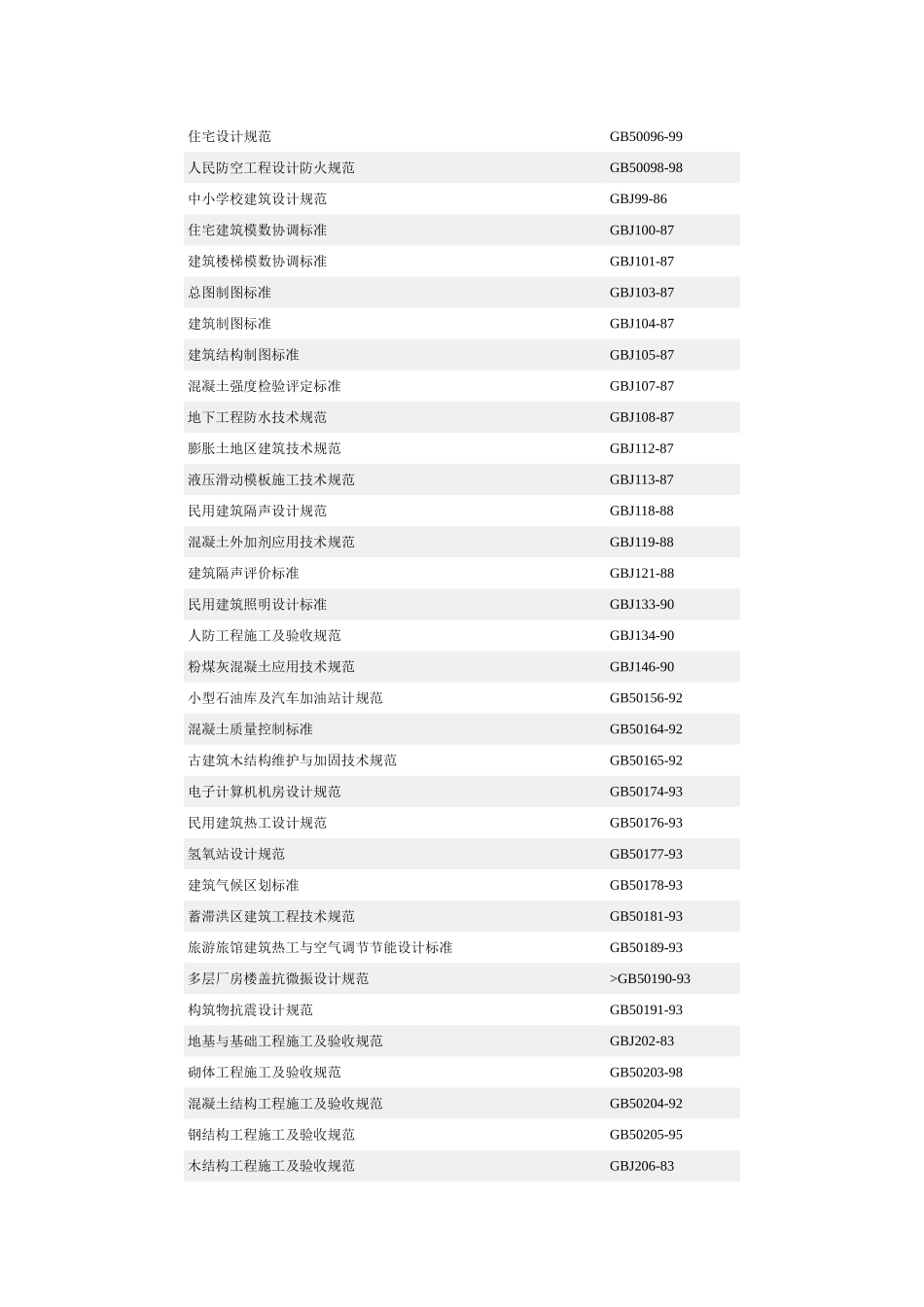 | | |
|---|---|
| 住宅设计规范 | GB50096-99 |
| 人民防空工程设计防火规范 | GB50098-98 |
| 中小学校建筑设计规范 | GBJ99-86 |
| 住宅建筑模数协调标准 | GBJ100-87 |
| 建筑楼梯模数协调标准 | GBJ101-87 |
| 总图制图标准 | GBJ103-87 |
| 建筑制图标准 | GBJ104-87 |
| 建筑结构制图标准 | GBJ105-87 |
| 混凝土强度检验评定标准 | GBJ107-87 |
| 地下工程防水技术规范 | GBJ108-87 |
| 膨胀土地区建筑技术规范 | GBJ112-87 |
| 液压滑动模板施工技术规范 | GBJ113-87 |
| 民用建筑隔声设计规范 | GBJ118-88 |
| 混凝土外加剂应用技术规范 | GBJ119-88 |
| 建筑隔声评价标准 | GBJ121-88 |
| 民用建筑照明设计标准 | GBJ133-90 |
| 人防工程施工及验收规范 | GBJ134-90 |
| 粉煤灰混凝土应用技术规范 | GBJ146-90 |
| 小型石油库及汽车加油站计规范 | GB50156-92 |
| 混凝土质量控制标准 | GB50164-92 |
| 古建筑木结构维护与加固技术规范 | GB50165-92 |
| 电子计算机机房设计规范 | GB50174-93 |
| 民用建筑热工设计规范 | GB50176-93 |
| 氢氧站设计规范 | GB50177-93 |
| 建筑气候区划标准 | GB50178-93 |
| 蓄滞洪区建筑工程技术规范 | GB50181-93 |
| 旅游旅馆建筑热工与空气调节节能设计标准 | GB50189-93 |
| 多层厂房楼盖抗微振设计规范 | >GB50190-93 |
| 构筑物抗震设计规范 | GB50191-93 |
| 地基与基础工程施工及验收规范 | GBJ202-83 |
| 砌体工程施工及验收规范 | GB50203-98 |
| 混凝土结构工程施工及验收规范 | GB50204-92 |
| 钢结构工程施工及验收规范 | GB50205-95 |
| 木结构工程施工及验收规范 | GBJ206-83 |